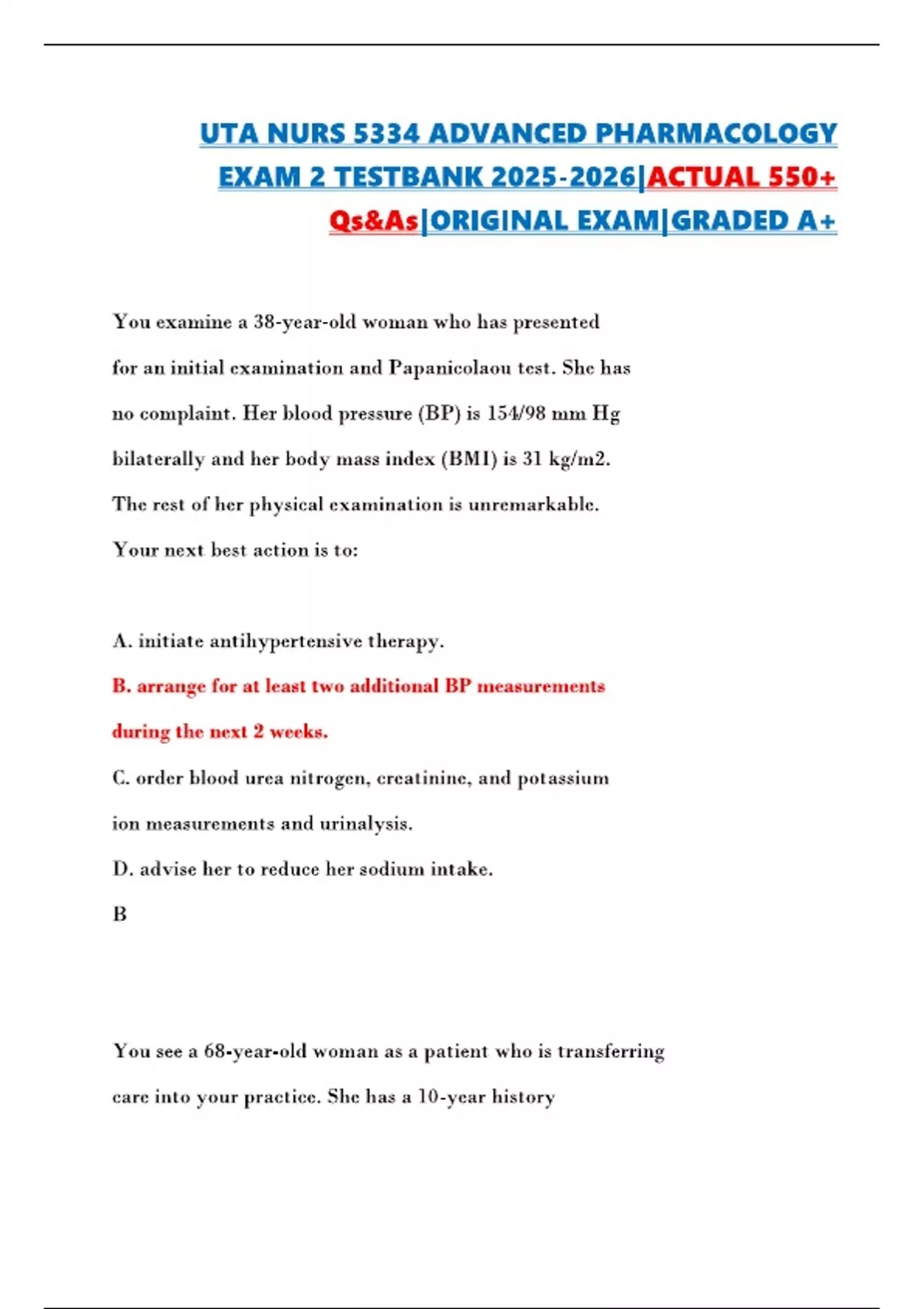 UTA NURS 5334 ADVANCED PHARMACOLOGY EXAM 2 TESTBANK 2025-2026|ACTUAL 550+ Qs&As|ORIGINAL EXAM|GRADED A+

You examine a 38-year-old woman who has presented for an initial examination and Papanicolaou test. She has no complaint. Her blood pressure (BP) is 154/98 mm Hg bilaterally and her body mass index (BMI) is 31 kg/m2. The rest of her physical examination is unremarkable. Your next best action is to:

A. initiate antihypertensive therapy.

B. arrange for at least two additional BP measurements during the next 2 weeks.

C. order blood urea nitrogen, creatinine, and potassium ion measurements and urinalysis.

D. advise her to reduce her sodium intake.

B

You see a 68-year-old woman as a patient who is transferring care into your practice. She has a 10-year history